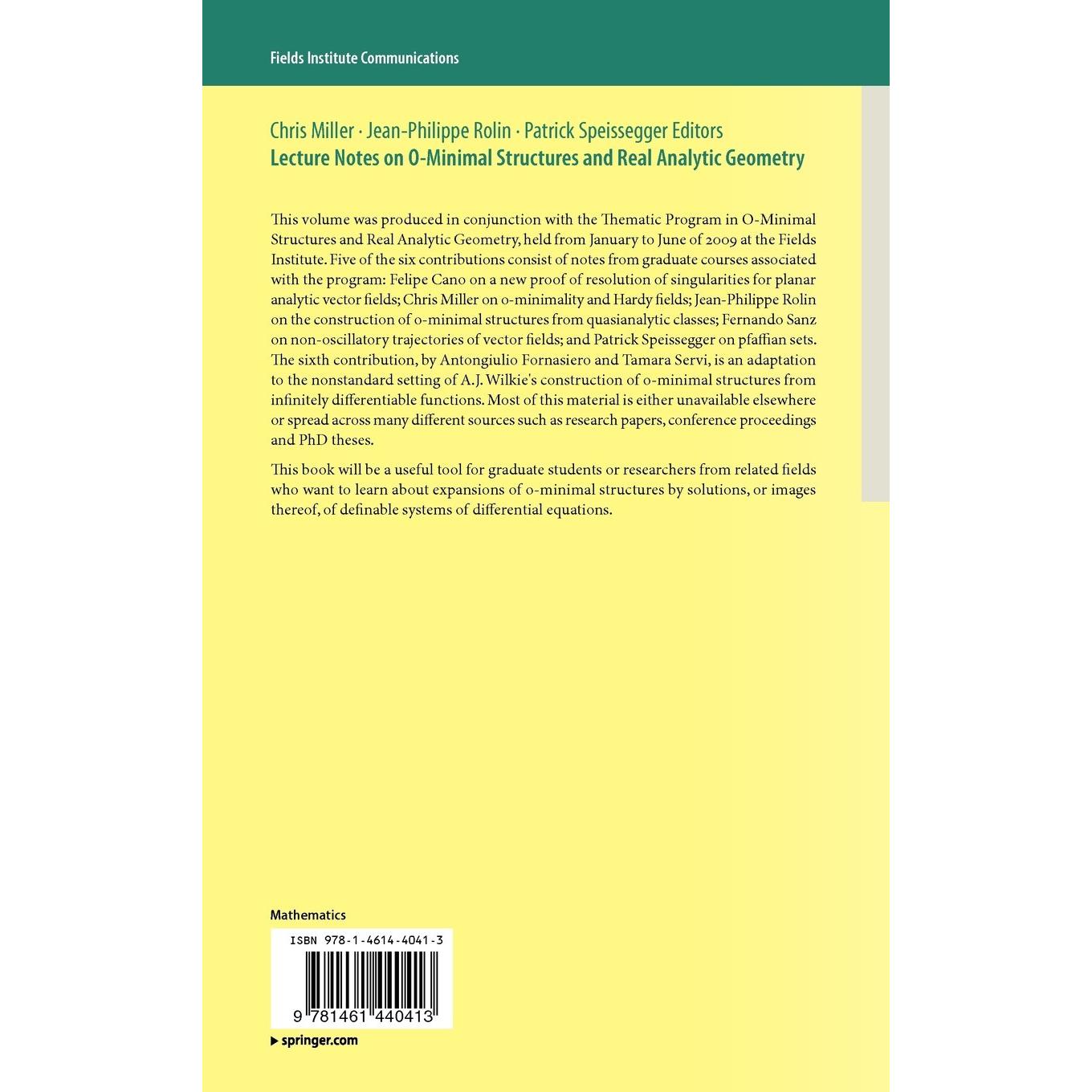 Fields Institute Communications

Chris Miller · Jean-Philippe Rolin · Patrick Speissegger Editors
Lecture Notes on O-Minimal Structures and Real Analytic Geometry

This volume was produced in conjunction with the Thematic Program in O-Minimal Structures and Real Analytic Geometry, held from January to June of 2009 at the Fields Institute. Five of the six contributions consist of notes from graduate courses associated with the program: Felipe Cano on a new proof of resolution of singularities for planar analytic vector fields; Chris Miller on o-minimality and Hardy fields; Jean-Philippe Rolin on the construction of o-minimal structures from quasianalytic classes; Fernando Sanz on non-oscillatory trajectories of vector fields; and Patrick Speissegger on pfaffian sets. The sixth contribution, by Antongiulio Fornasiero and Tamara Servi, is an adaptation to the nonstandard setting of A.J. Wilkie's construction of o-minimal structures from infinitely differentiable functions. Most of this material is either unavailable elsewhere or spread across many different sources such as research papers, conference proceedings and PhD theses.

This book will be a useful tool for graduate students or researchers from related fields who want to learn about expansions of o-minimal structures by solutions, or images thereof, of definable systems of differential equations.

Mathematics

ISBN 978-1-4614-4041-3

9 781461 440413

springer.com